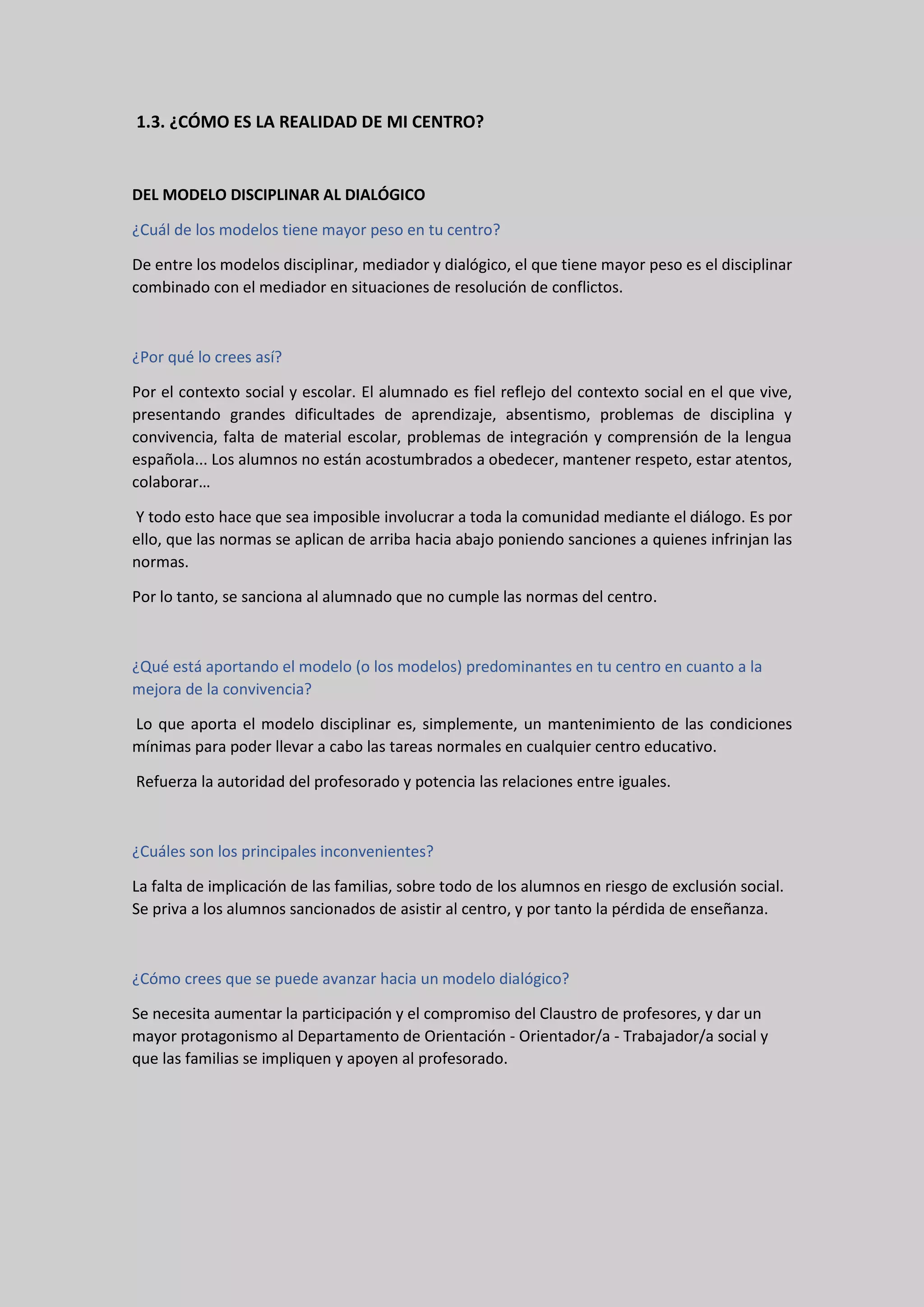 1.3. ¿CÓMO ES LA REALIDAD DE MI CENTRO?

DEL MODELO DISCIPLINAR AL DIALÓGICO

¿Cuál de los modelos tiene mayor peso en tu centro?

De entre los modelos disciplinar, mediador y dialógico, el que tiene mayor peso es el disciplinar combinado con el mediador en situaciones de resolución de conflictos.

¿Por qué lo crees así?

Por el contexto social y escolar. El alumnado es fiel reflejo del contexto social en el que vive, presentando grandes dificultades de aprendizaje, absentismo, problemas de disciplina y convivencia, falta de material escolar, problemas de integración y comprensión de la lengua española... Los alumnos no están acostumbrados a obedecer, mantener respeto, estar atentos, colaborar…

Y todo esto hace que sea imposible involucrar a toda la comunidad mediante el diálogo. Es por ello, que las normas se aplican de arriba hacia abajo poniendo sanciones a quienes infrinjan las normas.

Por lo tanto, se sanciona al alumnado que no cumple las normas del centro.

¿Qué está aportando el modelo (o los modelos) predominantes en tu centro en cuanto a la mejora de la convivencia?

Lo que aporta el modelo disciplinar es, simplemente, un mantenimiento de las condiciones mínimas para poder llevar a cabo las tareas normales en cualquier centro educativo.

Refuerza la autoridad del profesorado y potencia las relaciones entre iguales.

¿Cuáles son los principales inconvenientes?

La falta de implicación de las familias, sobre todo de los alumnos en riesgo de exclusión social. Se priva a los alumnos sancionados de asistir al centro, y por tanto la pérdida de enseñanza.

¿Cómo crees que se puede avanzar hacia un modelo dialógico?

Se necesita aumentar la participación y el compromiso del Claustro de profesores, y dar un mayor protagonismo al Departamento de Orientación - Orientador/a - Trabajador/a social y que las familias se impliquen y apoyen al profesorado.